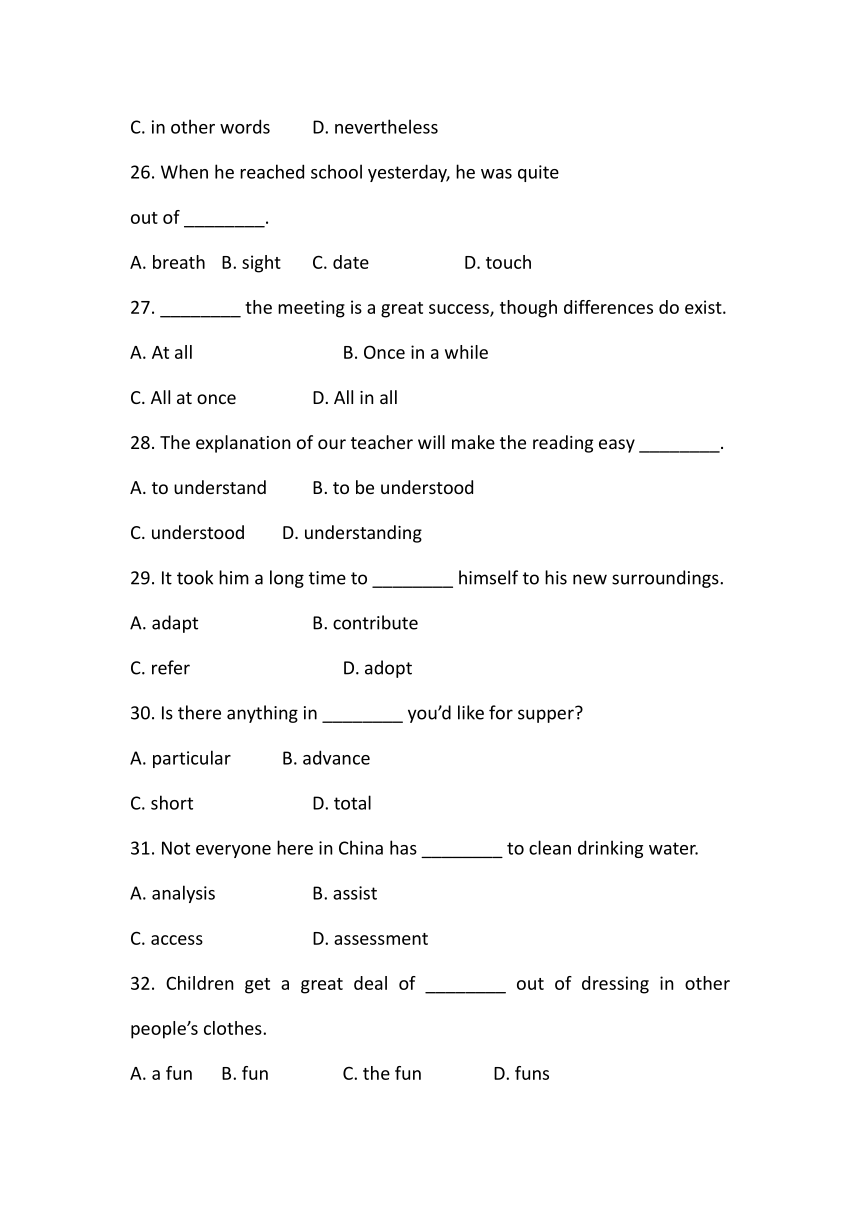 C. in other words D. nevertheless

26. When he reached school yesterday, he was quite out of ________.

A. breath B. sight C. date D. touch

27. ________ the meeting is a great success, though differences do exist.

A. At all B. Once in a while

C. All at once D. All in all

28. The explanation of our teacher will make the reading easy ________.

A. to understand B. to be understood

C. understood D. understanding

29. It took him a long time to ________ himself to his new surroundings.

A. adapt B. contribute

C. refer D. adopt

30. Is there anything in ________ you'd like for supper?

A. particular B. advance

C. short D. total

31. Not everyone here in China has ________ to clean drinking water.

A. analysis B. assist

C. access D. assessment

32. Children get a great deal of ________ out of dressing in other people's clothes.

A. a fun B. fun C. the fun D. funs